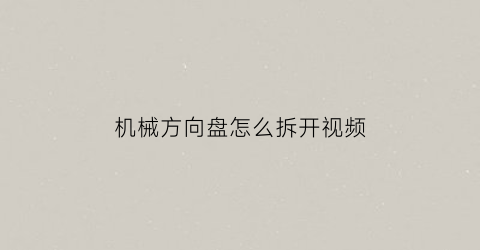 机械方向盘怎么拆开视频